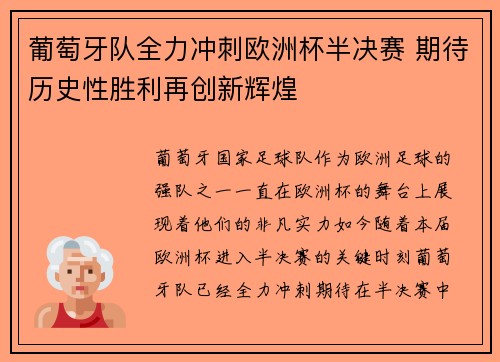 葡萄牙队全力冲刺欧洲杯半决赛 期待历史性胜利再创新辉煌

葡萄牙国家足球队作为欧洲足球的强队之一一直在欧洲杯的舞台上展现着他们的非凡实力如今随着本届欧洲杯进入半决赛的关键时刻葡萄牙队已经全力冲刺期待在半决赛中